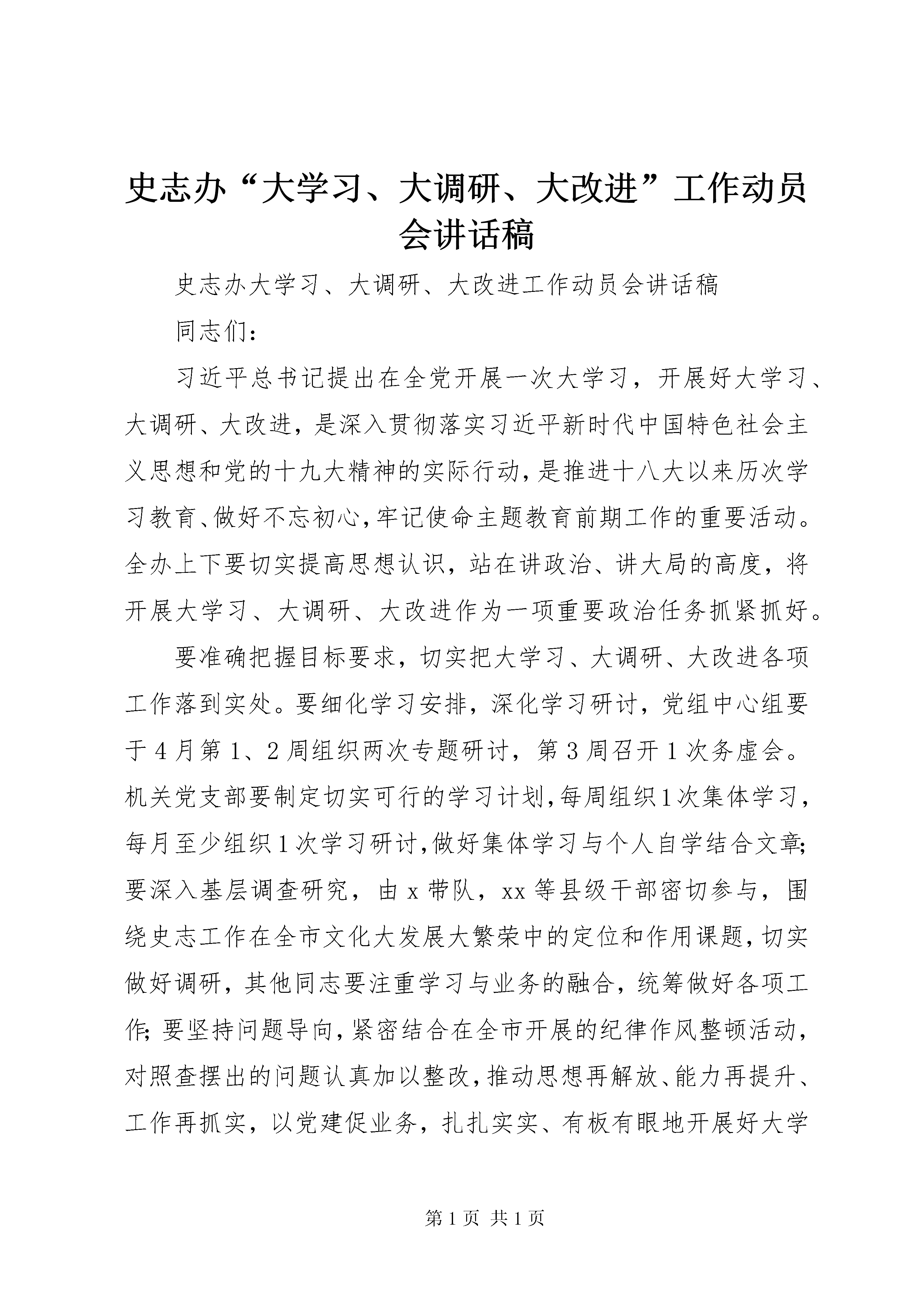 史志办“大学习、大调研、大改进”工作动员会讲话稿

史志办大学习、大调研、大改进工作动员会讲话稿

同志们：

习近平总书记提出在全党开展一次大学习，开展好大学习、大调研、大改进，是深入贯彻落实习近平新时代中国特色社会主义思想和党的十九大精神的实际行动，是推进十八大以来历次学习教育、做好不忘初心，牢记使命主题教育前期工作的重要活动。全办上下要切实提高思想认识，站在讲政治、讲大局的高度，将开展大学习、大调研、大改进作为一项重要政治任务抓紧抓好。

要准确把握目标要求，切实把大学习、大调研、大改进各项工作落到实处。要细化学习安排，深化学习研讨，党组中心组要于4月第1、2周组织两次专题研讨，第3周召开1次务虚会。机关党支部要制定切实可行的学习计划，每周组织1次集体学习，每月至少组织1次学习研讨，做好集体学习与个人自学结合文章；要深入基层调查研究，由x带队，xx等县级干部密切参与，围绕史志工作在全市文化大发展大繁荣中的定位和作用课题，切实做好调研，其他同志要注重学习与业务的融合，统筹做好各项工作；要坚持问题导向，紧密结合在全市开展的纪律作风整顿活动，对照查摆出的问题认真加以整改，推动思想再解放、能力再提升、工作再抓实，以党建促业务，扎扎实实、有板有眼地开展好大学

第1页 共1页